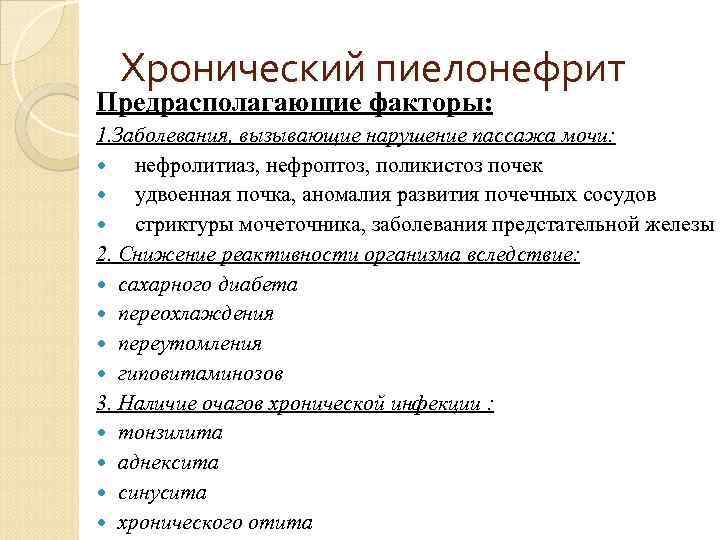 Хронический пиелонефрит

Предрасполагающие факторы:

1.Заболевания, вызывающие нарушение пассажа мочи:
- нефролитиаз, нефроптоз, поликистоз почек
- удвоенная почка, аномалия развития почечных сосудов
- стриктуры мочеточника, заболевания предстательной железы

2. Снижение реактивности организма вследствие:
- сахарного диабета
- переохлаждения
- переутомления
- гиповитаминозов

3. Наличие очагов хронической инфекции :
- тонзилита
- аднексита
- синусита
- хронического отита